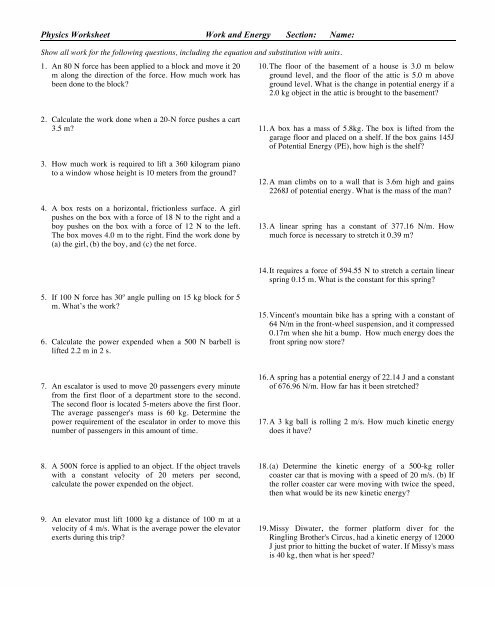 Physics Worksheet Work and Energy Section: Name:

Show all work for the following questions, including the equation and substitution with units.

1. An 80 N force has been applied to a block and move it 20 m along the direction of the force. How much work has been done to the block?

2. Calculate the work done when a 20-N force pushes a cart 3.5 m?

3. How much work is required to lift a 360 kilogram piano to a window whose height is 10 meters from the ground?

4. A box rests on a horizontal, frictionless surface. A girl pushes on the box with a force of 18 N to the right and a boy pushes on the box with a force of 12 N to the left. The box moves 4.0 m to the right. Find the work done by (a) the girl, (b) the boy, and (c) the net force.

5. If 100 N force has 30° angle pulling on 15 kg block for 5 m. What's the work?

6. Calculate the power expended when a 500 N barbell is lifted 2.2 m in 2 s.

7. An escalator is used to move 20 passengers every minute from the first floor of a department store to the second. The second floor is located 5-meters above the first floor. The average passenger's mass is 60 kg. Determine the power requirement of the escalator in order to move this number of passengers in this amount of time.

8. A 500N force is applied to an object. If the object travels with a constant velocity of 20 meters per second, calculate the power expended on the object.

9. An elevator must lift 1000 kg a distance of 100 m at a velocity of 4 m/s. What is the average power the elevator exerts during this trip?

10. The floor of the basement of a house is 3.0 m below ground level, and the floor of the attic is 5.0 m above ground level. What is the change in potential energy if a 2.0 kg object in the attic is brought to the basement?

11. A box has a mass of 5.8kg. The box is lifted from the garage floor and placed on a shelf. If the box gains 145J of Potential Energy (PE), how high is the shelf?

12. A man climbs on to a wall that is 3.6m high and gains 2268J of potential energy. What is the mass of the man?

13. A linear spring has a constant of 377.16 N/m. How much force is necessary to stretch it 0.39 m?

14. It requires a force of 594.55 N to stretch a certain linear spring 0.15 m. What is the constant for this spring?

15. Vincent's mountain bike has a spring with a constant of 64 N/m in the front-wheel suspension, and it compressed 0.17m when she hit a bump. How much energy does the front spring now store?

16. A spring has a potential energy of 22.14 J and a constant of 676.96 N/m. How far has it been stretched?

17. A 3 kg ball is rolling 2 m/s. How much kinetic energy does it have?

18. (a) Determine the kinetic energy of a 500-kg roller coaster car that is moving with a speed of 20 m/s. (b) If the roller coaster car were moving with twice the speed, then what would be its new kinetic energy?

19. Missy Diwater, the former platform diver for the Ringling Brother's Circus, had a kinetic energy of 12000 J just prior to hitting the bucket of water. If Missy's mass is 40 kg, then what is her speed?